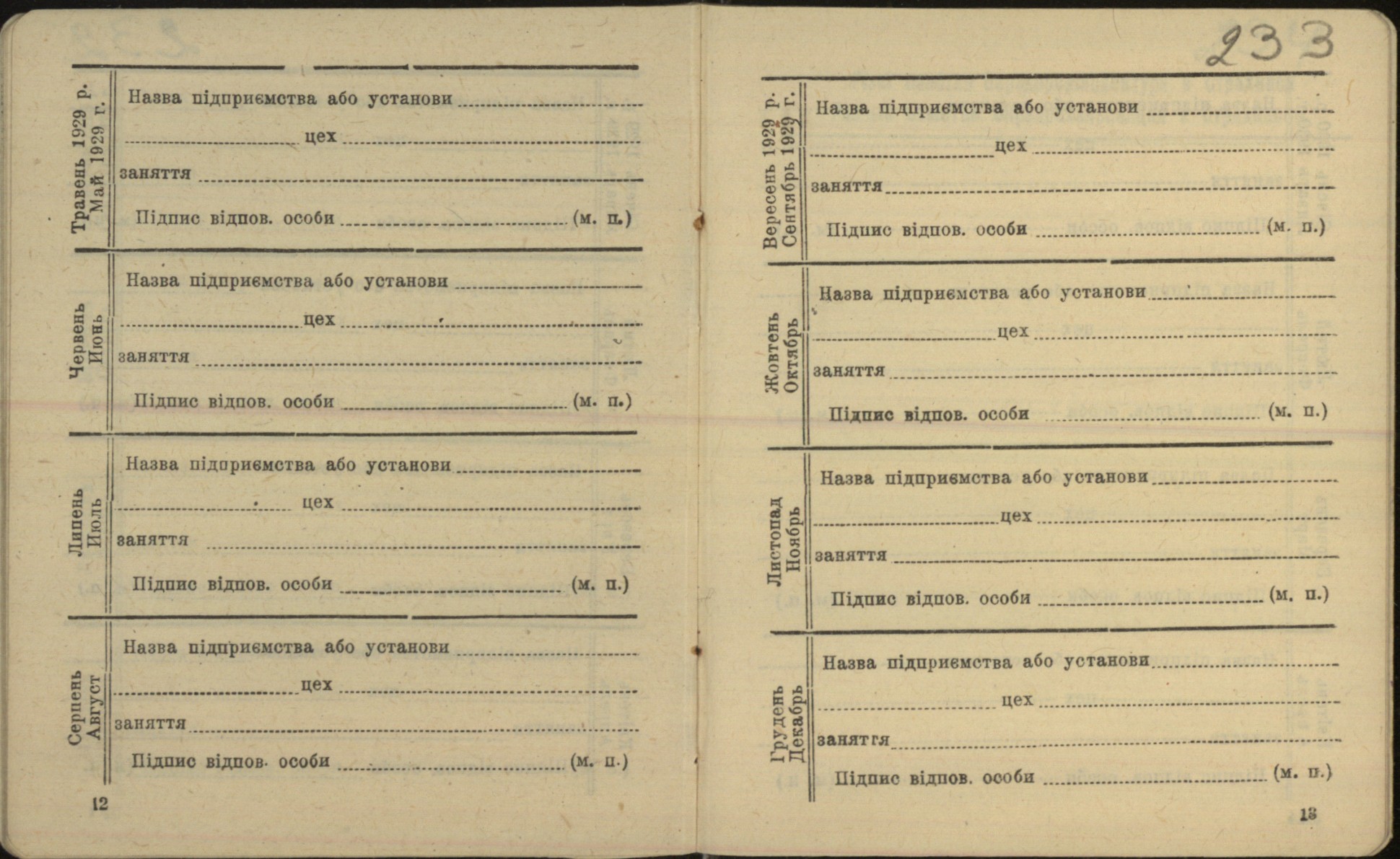 Травень 1929 р.
Май 1929 г.

Назва підприємства або установи
цех
заняття
Підпис відпов. особи (м. п.)

Червень
Июнь

Назва підприємства або установи
цех
заняття
Підпис відпов. особи (м. п.)

Липень
Июль

Назва підприємства або установи
цех
заняття
Підпис відпов. особи (м. п.)

Серпень
Август

Назва підприємства або установи
цех
заняття
Підпис відпов. особи (м. п.)

12

233

Вересень 1929 р.
Сентябрь 1929 г.

Назва підприємства або установи
цех
заняття
Підпис відпов. особи (м. п.)

Жовтень
Октябрь

Назва підприємства або установи
цех
заняття
Підпис відпов. особи (м. п.)

Листопад
Ноябрь

Назва підприємства або установи
цех
заняття
Підпис відпов. особи (м. п.)

Грудень
Декабрь

Назва підприємства або установи
цех
заняття
Підпис відпов. особи (м. п.)

13